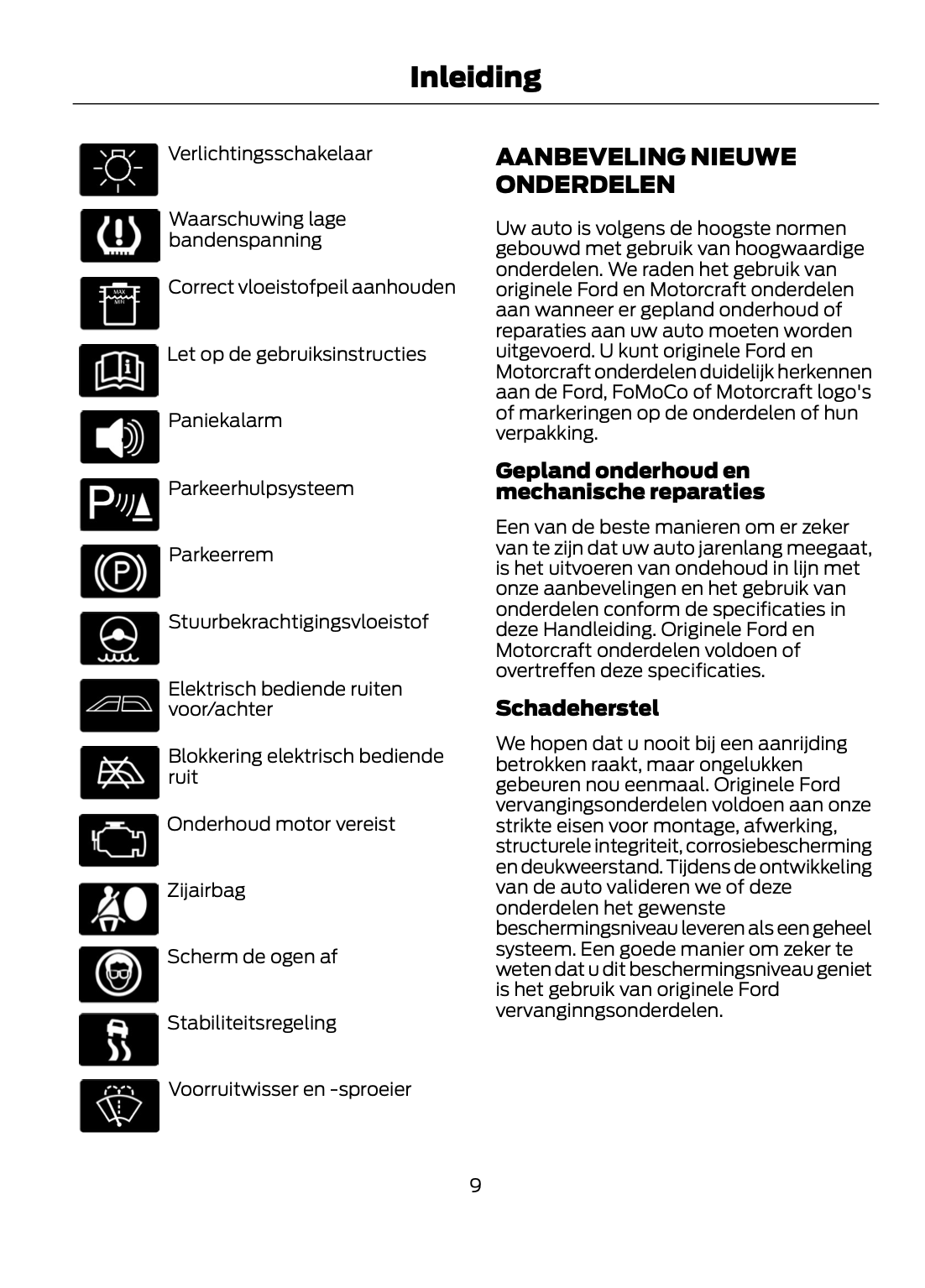 Inleiding

Verlichtingsschakelaar

Waarschuwing lage bandenspanning

MAX
MIN
Correct vloeistofpeil aanhouden

Let op de gebruiksinstructies

Paniekalarm

Parkeerhulpsysteem

Parkeerrem

Stuurbekrachtigingsvloeistof

Elektrisch bediende ruiten voor/achter

Blokkering elektrisch bediende ruit

Onderhoud motor vereist

Zijairbag

Scherm de ogen af

Stabiliteitsregeling

Voorruitwisser en -sproeier

AANBEVELING NIEUWE ONDERDELEN

Uw auto is volgens de hoogste normen gebouwd met gebruik van hoogwaardige onderdelen. We raden het gebruik van originele Ford en Motorcraft onderdelen aan wanneer er gepland onderhoud of reparaties aan uw auto moeten worden uitgevoerd. U kunt originele Ford en Motorcraft onderdelen duidelijk herkennen aan de Ford, FoMoCo of Motorcraft logo's of markeringen op de onderdelen of hun verpakking.

Gepland onderhoud en mechanische reparaties

Een van de beste manieren om er zeker van te zijn dat uw auto jarenlang meegaat, is het uitvoeren van ondehoud in lijn met onze aanbevelingen en het gebruik van onderdelen conform de specificaties in deze Handleiding. Originele Ford en Motorcraft onderdelen voldoen of overtreffen deze specificaties.

Schadeherstel

We hopen dat u nooit bij een aanrijding betrokken raakt, maar ongelukken gebeuren nou eenmaal. Originele Ford vervangingsonderdelen voldoen aan onze strikte eisen voor montage, afwerking, structurele integriteit, corrosiebescherming en deukweerstand. Tijdens de ontwikkeling van de auto valideren we of deze onderdelen het gewenste beschermingsniveau leveren als een geheel systeem. Een goede manier om zeker te weten dat u dit beschermingsniveau geniet is het gebruik van originele Ford vervanginngsonderdelen.

9